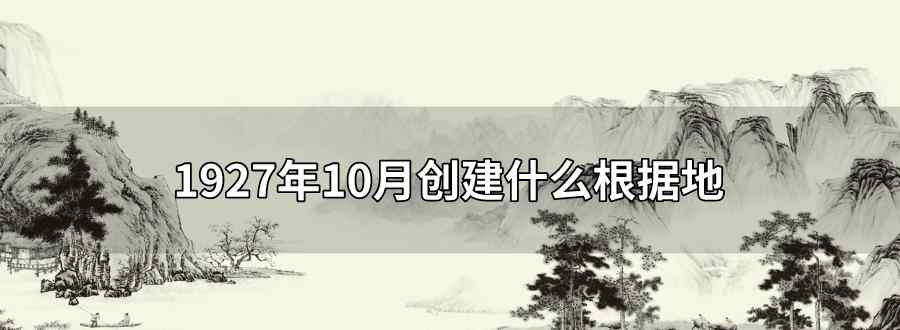 1927年10月创建什么根据地